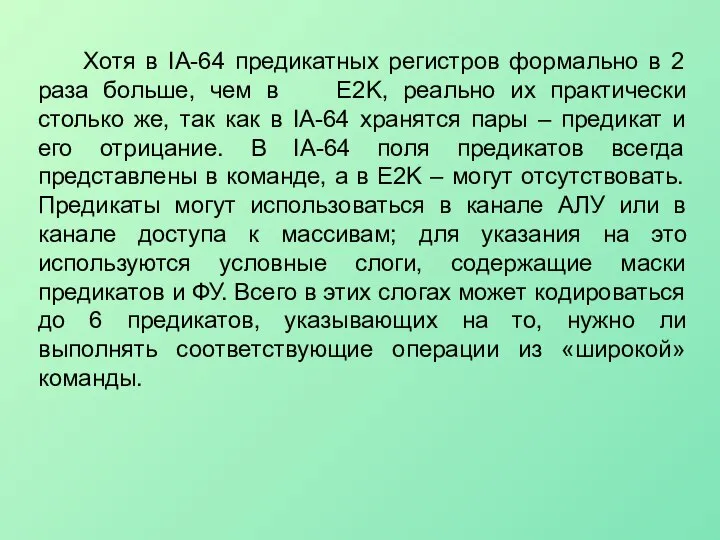 Хотя в IA-64 предикатных регистров формально в 2 раза больше, чем в E2K, реально их практически столько же, так как в IA-64 хранятся пары – предикат и его отрицание. В IA-64 поля предикатов всегда представлены в команде, а в E2K – могут отсутствовать. Предикаты могут использоваться в канале АЛУ или в канале доступа к массивам; для указания на это используются условные слоги, содержащие маски предикатов и ФУ. Всего в этих слогах может кодироваться до 6 предикатов, указывающих на то, нужно ли выполнять соответствующие операции из «широкой» команды.